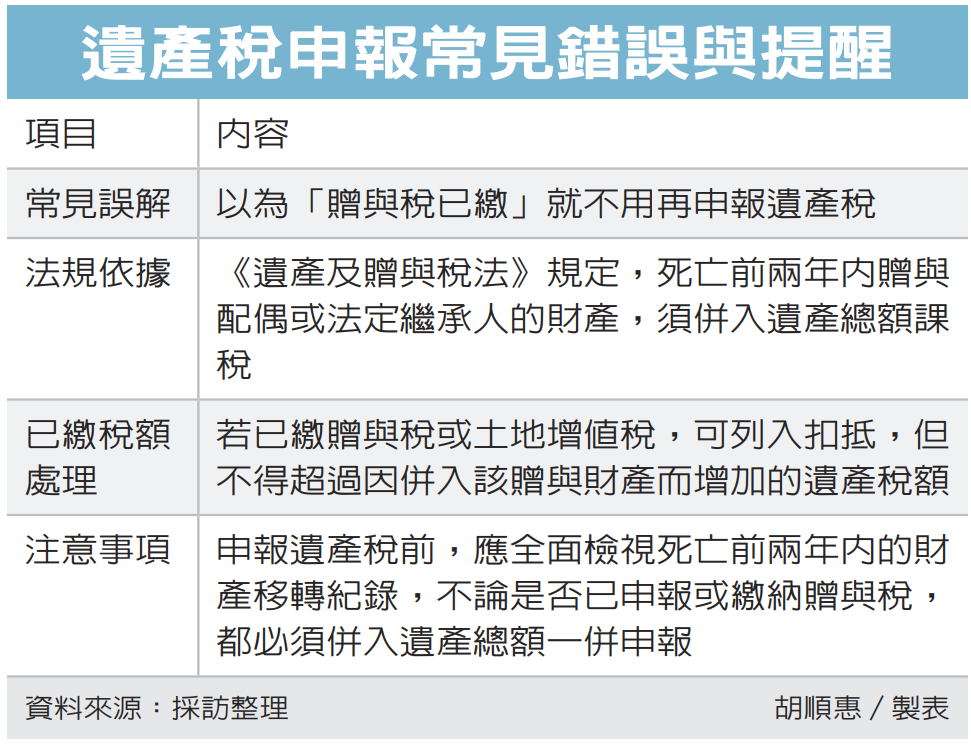 遺產稅申報常見錯誤與提醒

| 項目 | 內容 |
|---|---|
| 常見誤解 | 以為「贈與稅已繳」就不用再申報遺產稅 |
| 法規依據 | 《遺產及贈與稅法》規定，死亡前兩年內贈與配偶或法定繼承人的財產，須併入遺產總額課稅 |
| 已繳稅額處理 | 若已繳贈與稅或土地增值稅，可列入扣抵，但不得超過因併入該贈與財產而增加的遺產稅額 |
| 注意事項 | 申報遺產稅前，應全面檢視死亡前兩年內的財產移轉紀錄，不論是否已申報或繳納贈與稅，都必須併入遺產總額一併申報 |

資料來源：採訪整理

胡順惠／製表